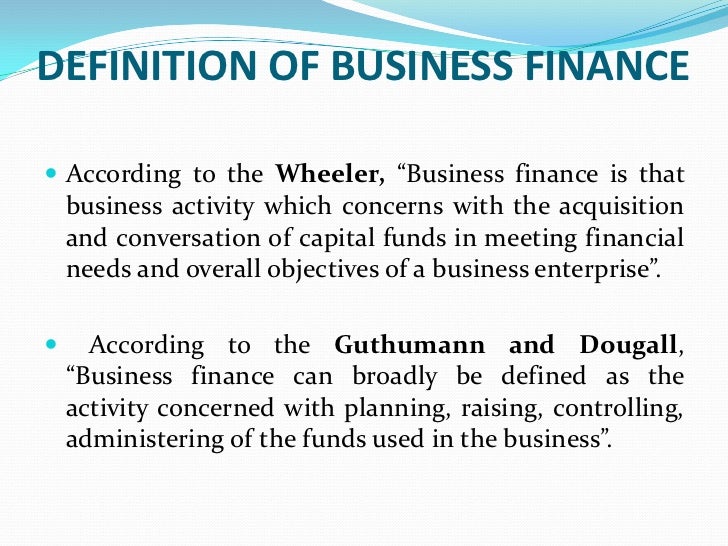 DEFINITION OF BUSINESS FINANCE

• According to the Wheeler, "Business finance is that business activity which concerns with the acquisition and conversation of capital funds in meeting financial needs and overall objectives of a business enterprise".

• According to the Guthumann and Dougall, "Business finance can broadly be defined as the activity concerned with planning, raising, controlling, administering of the funds used in the business".